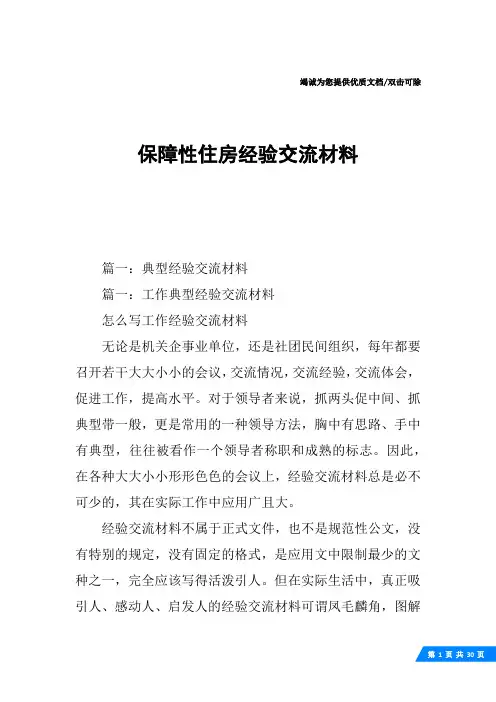 竭诚为您提供优质文档/双击可除

保障性住房经验交流材料

篇一：典型经验交流材料

篇一：工作典型经验交流材料

怎么写工作经验交流材料

无论是机关企事业单位，还是社团民间组织，每年都要召开若干大大小小的会议，交流情况，交流经验，交流体会，促进工作，提高水平。对于领导者来说，抓两头促中间、抓典型带一般，更是常用的一种领导方法，胸中有思路、手中有典型，往往被看作一个领导者称职和成熟的标志。因此，在各种大大小小形形色色的会议上，经验交流材料总是必不可少的，其在实际工作中应用广且大。

经验交流材料不属于正式文件，也不是规范性公文，没有特别的规定，没有固定的格式，是应用文中限制最少的文种之一，完全应该写得活泼引人。但在实际生活中，真正吸引人、感动人、启发人的经验交流材料可谓凤毛麟角，图解

第 1 页 共 30 页